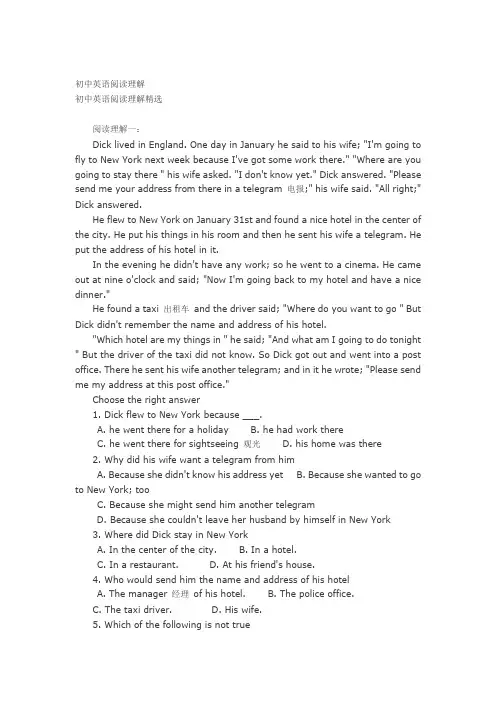 初中英语阅读理解
初中英语阅读理解精选

阅读理解一：

Dick lived in England. One day in January he said to his wife; "I'm going to fly to New York next week because I've got some work there." "Where are you going to stay there " his wife asked. "I don't know yet." Dick answered. "Please send me your address from there in a telegram 电报;" his wife said. "All right;" Dick answered.

He flew to New York on January 31st and found a nice hotel in the center of the city. He put his things in his room and then he sent his wife a telegram. He put the address of his hotel in it.

In the evening he didn't have any work; so he went to a cinema. He came out at nine o'clock and said; "Now I'm going back to my hotel and have a nice dinner."

He found a taxi 出租车 and the driver said; "Where do you want to go " But Dick didn't remember the name and address of his hotel.

"Which hotel are my things in " he said; "And what am I going to do tonight " But the driver of the taxi did not know. So Dick got out and went into a post office. There he sent his wife another telegram; and in it he wrote; "Please send me my address at this post office."

Choose the right answer

1. Dick flew to New York because ___.

A. he went there for a holiday B. he had work there

C. he went there for sightseeing 观光 D. his home was there

2. Why did his wife want a telegram from him

A. Because she didn't know his address yet B. Because she wanted to go to New York; too

C. Because she might send him another telegram

D. Because she couldn't leave her husband by himself in New York

3. Where did Dick stay in New York

A. In the center of the city. B. In a hotel.

C. In a restaurant. D. At his friend's house.

4. Who would send him the name and address of his hotel

A. The manager 经理 of his hotel. B. The police office.

C. The taxi driver. D. His wife.

5. Which of the following is not true